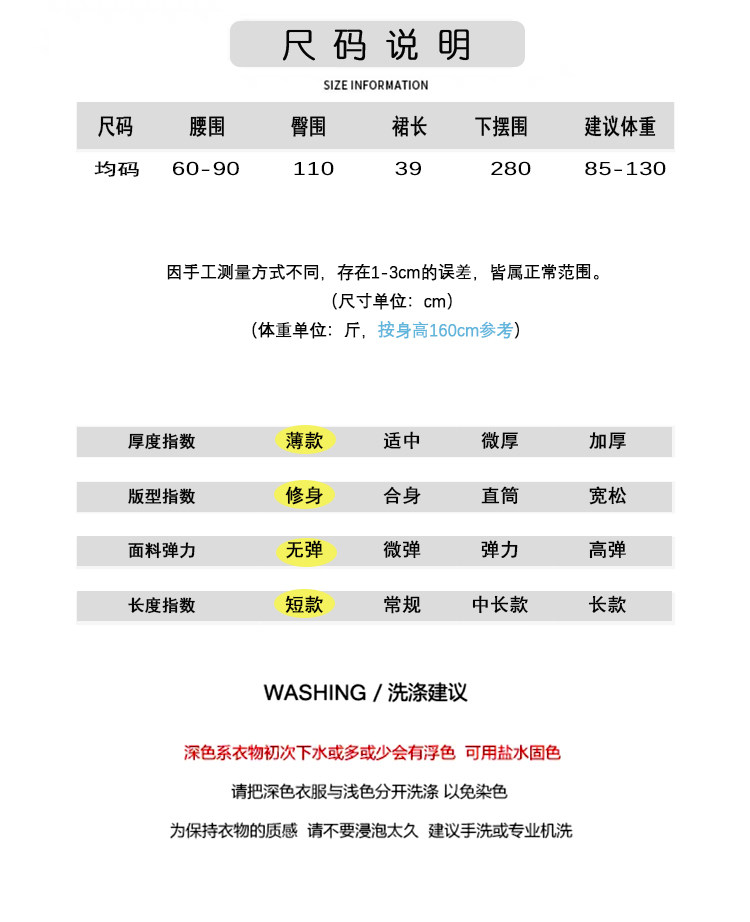 尺码说明

SIZE INFORMATION

| 尺码 | 腰围 | 臀围 | 裙长 | 下摆围 | 建议体重 |
|---|---|---|---|---|---|
| 均码 | 60-90 | 110 | 39 | 280 | 85-130 |

因手工测量方式不同，存在1-3cm的误差，皆属正常范围。
（尺寸单位：cm）
（体重单位：斤，按身高160cm参考）

| 厚度指数 | 薄款 | 适中 | 微厚 | 加厚 |
|---|---|---|---|---|
| 版型指数 | 修身 | 合身 | 直筒 | 宽松 |
| 面料弹力 | 无弹 | 微弹 | 弹力 | 高弹 |
| 长度指数 | 短款 | 常规 | 中长款 | 长款 |

WASHING / 洗涤建议

深色系衣物初次下水或多或少会有浮色 可用盐水固色

请把深色衣服与浅色分开洗涤 以免染色

为保持衣物的质感 请不要浸泡太久 建议手洗或专业机洗